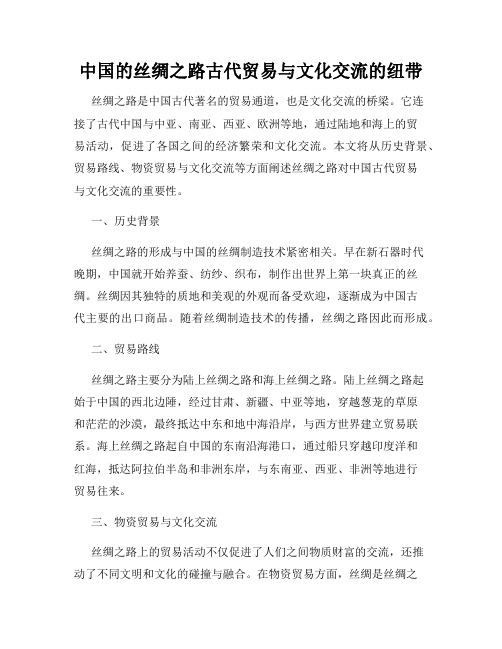 中国的丝绸之路古代贸易与文化交流的纽带

丝绸之路是中国古代著名的贸易通道，也是文化交流的桥梁。它连接了古代中国与中亚、南亚、西亚、欧洲等地，通过陆地和海上的贸易活动，促进了各国之间的经济繁荣和文化交流。本文将从历史背景、贸易路线、物资贸易与文化交流等方面阐述丝绸之路对中国古代贸易与文化交流的重要性。

一、历史背景

丝绸之路的形成与中国的丝绸制造技术紧密相关。早在新石器时代晚期，中国就开始养蚕、纺纱、织布，制作出世界上第一块真正的丝绸。丝绸因其独特的质地和美观的外观而备受欢迎，逐渐成为中国古代主要的出口商品。随着丝绸制造技术的传播，丝绸之路因此而形成。

二、贸易路线

丝绸之路主要分为陆上丝绸之路和海上丝绸之路。陆上丝绸之路起始于中国的西北边陲，经过甘肃、新疆、中亚等地，穿越葱茏的草原和茫茫的沙漠，最终抵达中东和地中海沿岸，与西方世界建立贸易联系。海上丝绸之路起自中国的东南沿海港口，通过船只穿越印度洋和红海，抵达阿拉伯半岛和非洲东岸，与东南亚、西亚、非洲等地进行贸易往来。

三、物资贸易与文化交流

丝绸之路上的贸易活动不仅促进了人们之间物质财富的交流，还推动了不同文明和文化的碰撞与融合。在物资贸易方面，丝绸是丝绸之